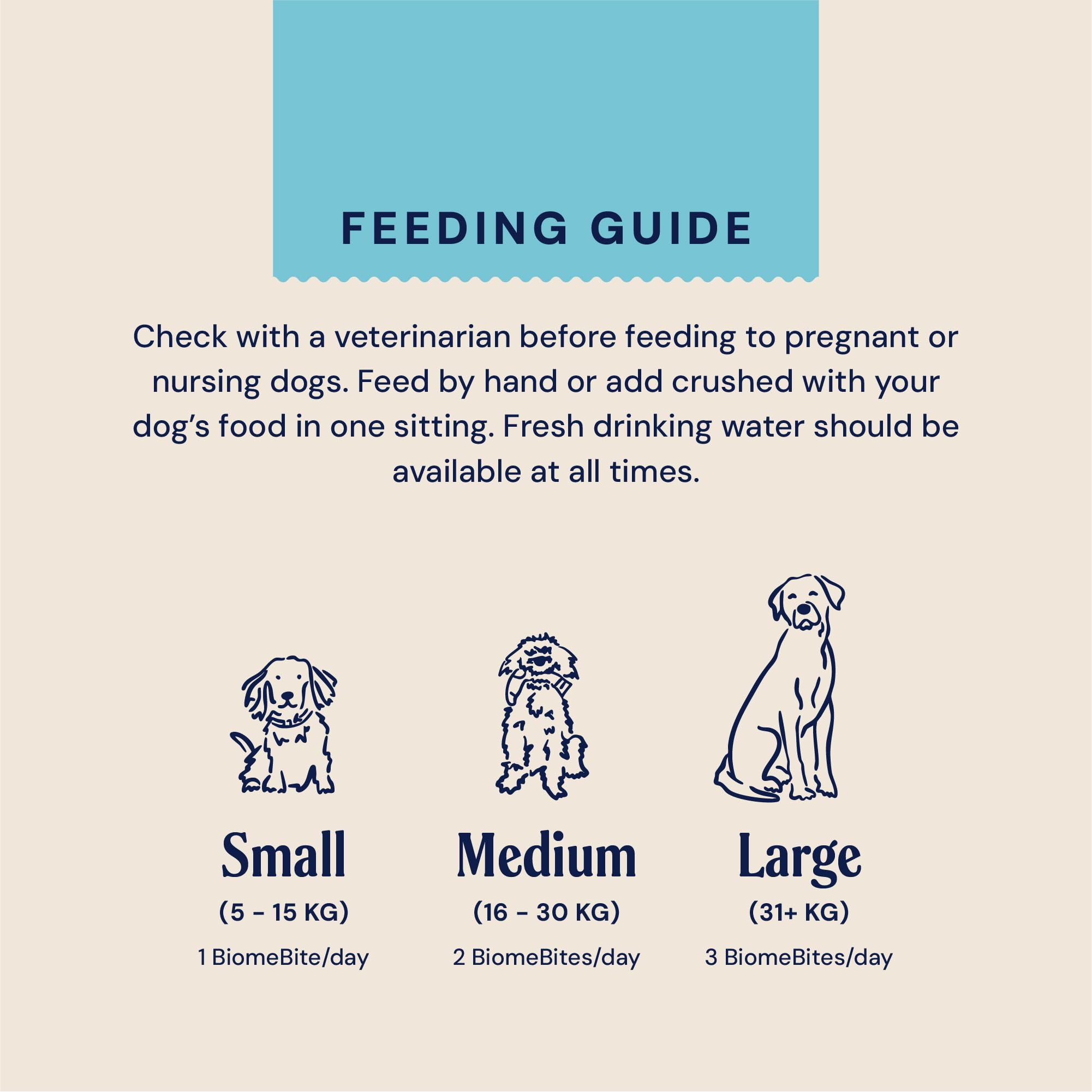 FEEDING GUIDE

Check with a veterinarian before feeding to pregnant or nursing dogs. Feed by hand or add crushed with your dog's food in one sitting. Fresh drinking water should be available at all times.

Small
(5 - 15 KG)
1 BiomeBite/day

Medium
(16 - 30 KG)
2 BiomeBites/day

Large
(31+ KG)
3 BiomeBites/day